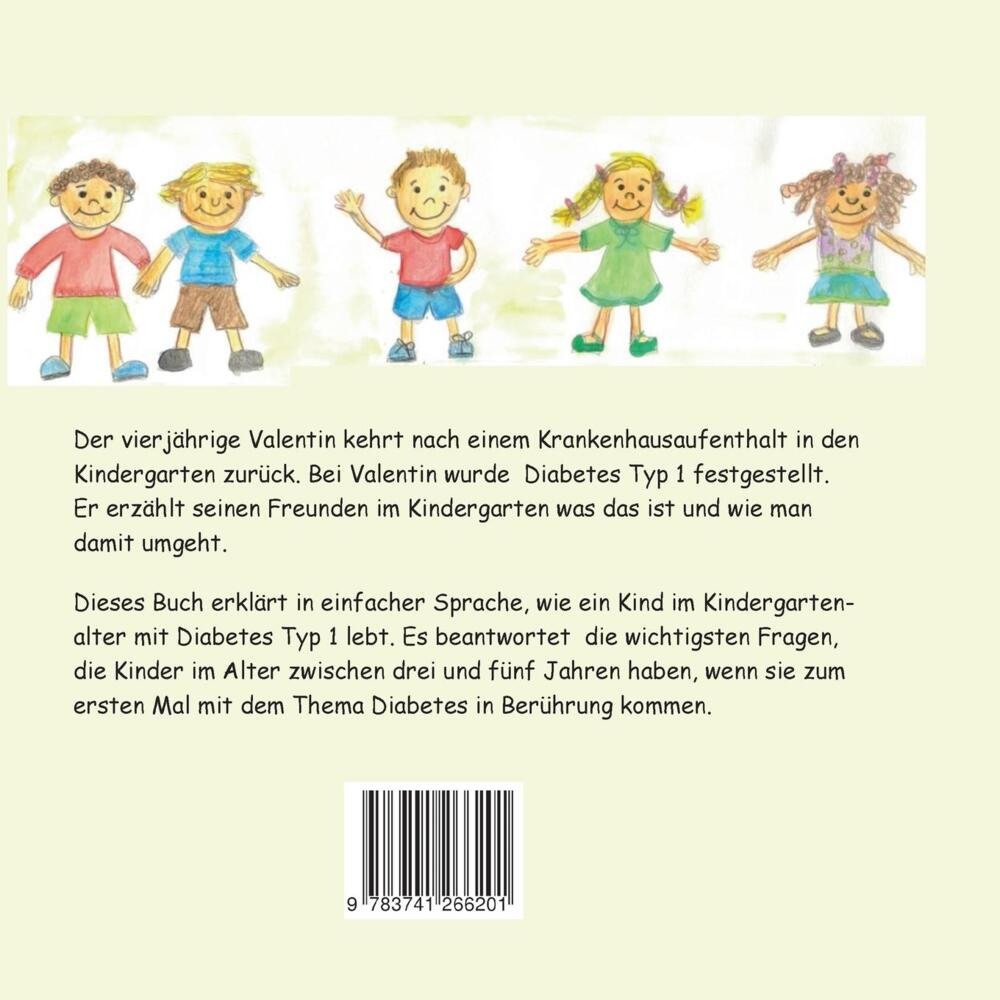 Der vierjährige Valentin kehrt nach einem Krankenhausaufenthalt in den Kindergarten zurück. Bei Valentin wurde Diabetes Typ 1 festgestellt. Er erzählt seinen Freunden im Kindergarten was das ist und wie man damit umgeht.

Dieses Buch erklärt in einfacher Sprache, wie ein Kind im Kindergartenalter mit Diabetes Typ 1 lebt. Es beantwortet die wichtigsten Fragen, die Kinder im Alter zwischen drei und fünf Jahren haben, wenn sie zum ersten Mal mit dem Thema Diabetes in Berührung kommen.

9 783741 266201